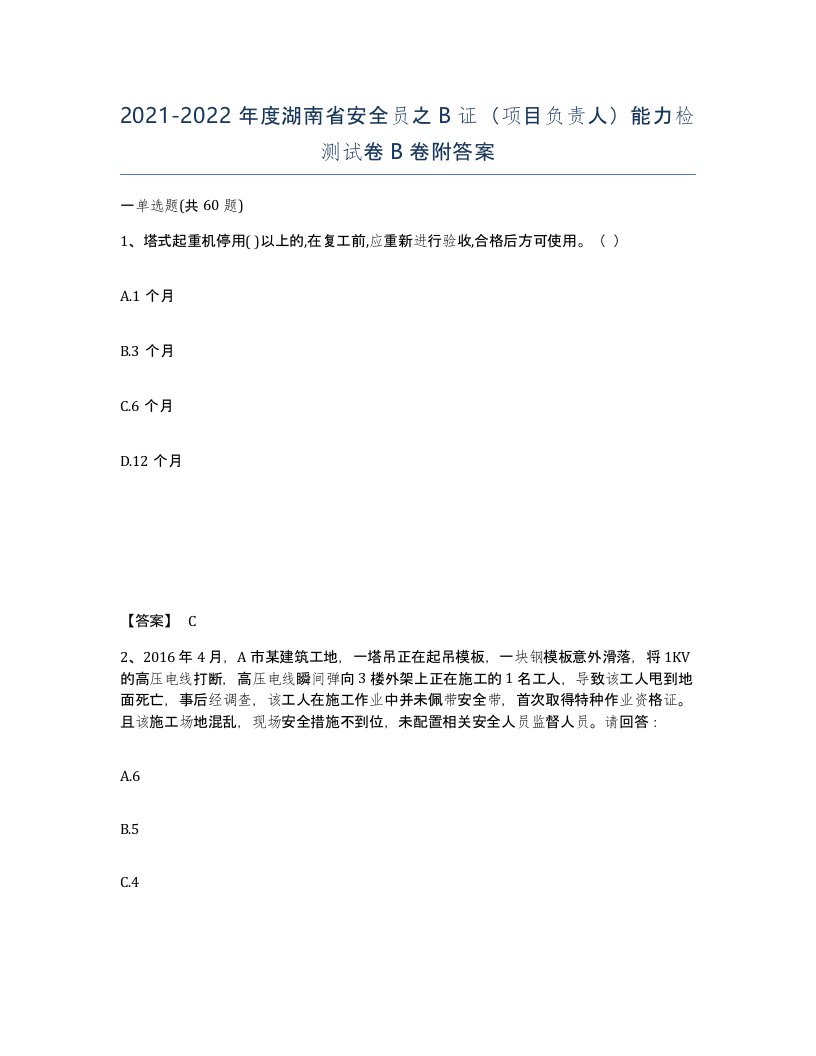 2021-2022 年度湖南省安全员之 B 证（项目负责人）能力检测试卷 B 卷附答案

一单选题(共 60 题)

1、塔式起重机停用( )以上的,在复工前,应重新进行验收,合格后方可使用。（ ）

A.1 个月

B.3 个月

C.6 个月

D.12 个月

【答案】 C

2、2016 年 4 月，A 市某建筑工地，一塔吊正在起吊模板，一块钢模板意外滑落，将 1KV 的高压电线打断，高压电线瞬间弹向 3 楼外架上正在施工的 1 名工人，导致该工人甩到地面死亡，事后经调查，该工人在施工作业中并未佩带安全带，首次取得特种作业资格证。且该施工场地混乱，现场安全措施不到位，未配置相关安全人员监督人员。请回答：

A.6

B.5

C.4